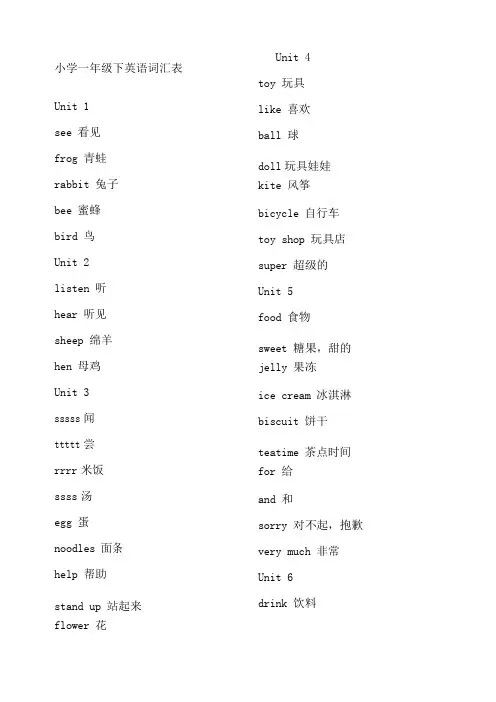 小学一年级下英语词汇表

Unit 1

see 看见

frog 青蛙

rabbit 兔子

bee 蜜蜂

bird 鸟

Unit 2

listen 听

hear 听见

sheep 绵羊

hen 母鸡

Unit 3

sssss 闻

ttttt 尝

rrrr 米饭

ssss 汤

egg 蛋

noodles 面条

help 帮助

stand up 站起来

flower 花

Unit 4

toy 玩具

like 喜欢

ball 球

doll 玩具娃娃

kite 风筝

bicycle 自行车

toy shop 玩具店

super 超级的

Unit 5

food 食物

sweet 糖果，甜的

jelly 果冻

ice cream 冰淇淋

biscuit 饼干

teatime 茶点时间

for 给

and 和

sorry 对不起，抱歉

very much 非常

Unit 6

drink 饮料